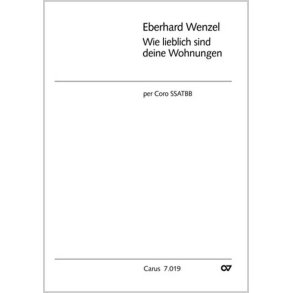 Eberhard Wenzel
Wie lieblich sind deine Wohnungen

per Coro SSATBB

Carus 7.019